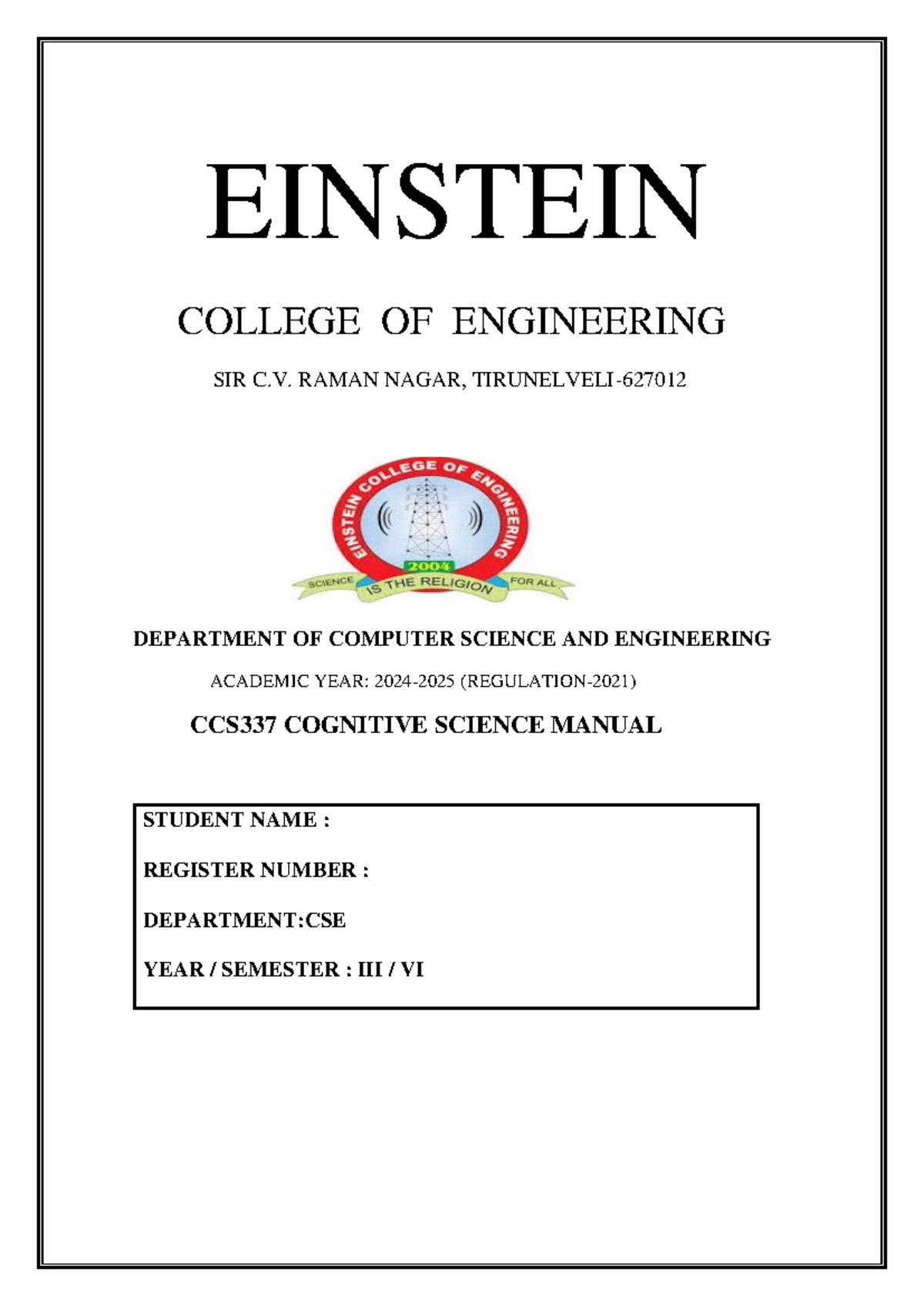 EINSTEIN

COLLEGE OF ENGINEERING

SIR C.V. RAMAN NAGAR, TIRUNELVELI-627012

EINSTEIN COLLEGE OF ENGINEERING
2004
SCIENCE IS THE RELIGION FOR ALL

DEPARTMENT OF COMPUTER SCIENCE AND ENGINEERING

ACADEMIC YEAR: 2024-2025 (REGULATION-2021)

CCS337 COGNITIVE SCIENCE MANUAL

STUDENT NAME :

REGISTER NUMBER :

DEPARTMENT:CSE

YEAR / SEMESTER : III / VI